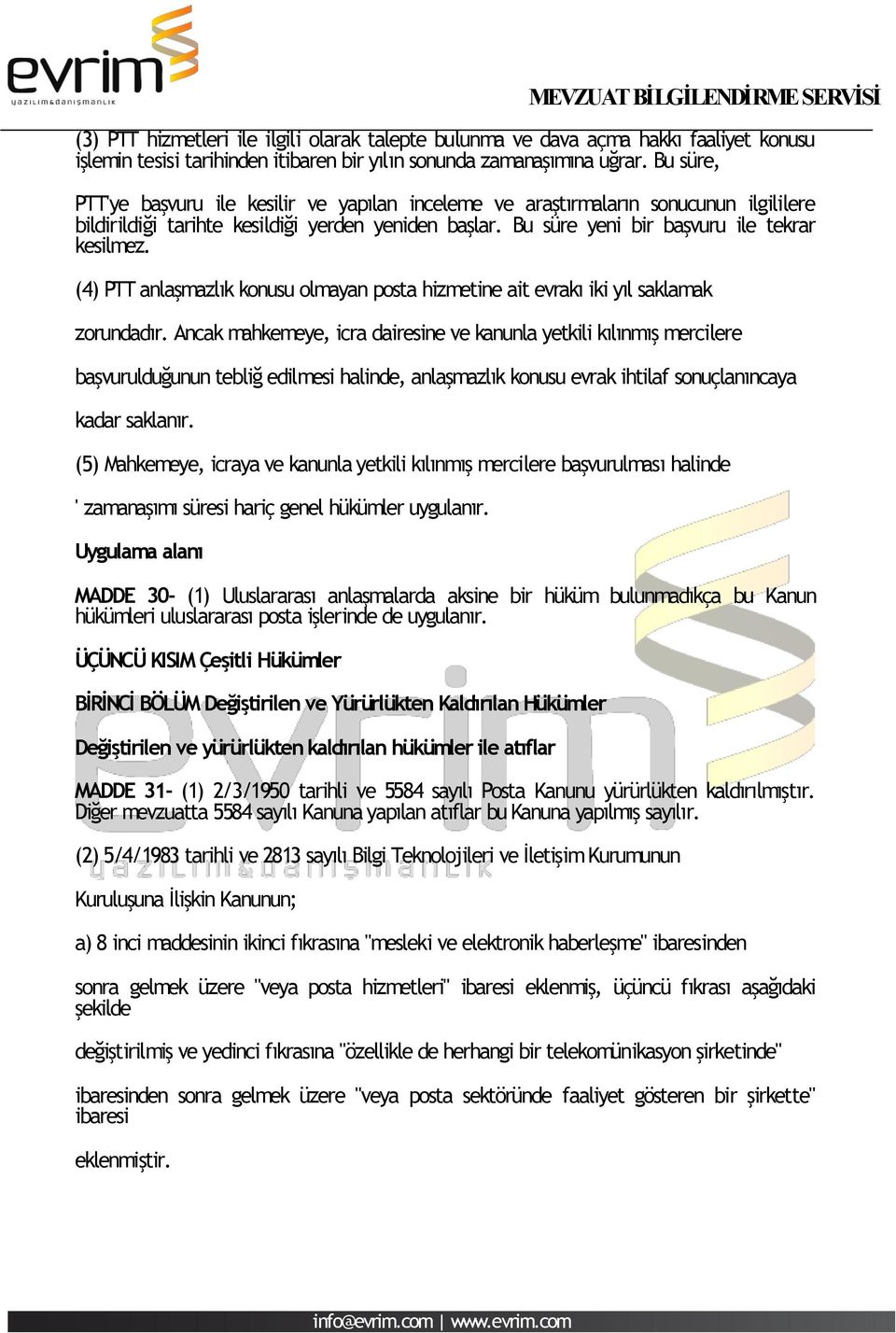 evrim
yazılım&danışmanlık

MEVZUAT BİLGİLENDİRME SERVİSİ

(3) PTT hizmetleri ile ilgili olarak talepte bulunma ve dava açma hakkı faaliyet konusu işlemin tesisi tarihinden itibaren bir yılın sonunda zamanaşımına uğrar. Bu süre,

PTT'ye başvuru ile kesilir ve yapılan inceleme ve araştırmaların sonucunun ilgililere bildirildiği tarihte kesildiği yerden yeniden başlar. Bu süre yeni bir başvuru ile tekrar kesilmez.

(4) PTT anlaşmazlık konusu olmayan posta hizmetine ait evrakı iki yıl saklamak

zorundadır. Ancak mahkemeye, icra dairesine ve kanunla yetkili kılınmış mercilere

başvurulduğunun tebliğ edilmesi halinde, anlaşmazlık konusu evrak ihtilaf sonuçlanıncaya

kadar saklanır.

(5) Mahkemeye, icraya ve kanunla yetkili kılınmış mercilere başvurulması halinde

' zamanaşımı süresi hariç genel hükümler uygulanır.

Uygulama alanı

MADDE 30- (1) Uluslararası anlaşmalarda aksine bir hüküm bulunmadıkça bu Kanun hükümleri uluslararası posta işlerinde de uygulanır.

ÜÇÜNCÜ KISIM Çeşitli Hükümler

BİRİNCİ BÖLÜM Değiştirilen ve Yürürlükten Kaldırılan Hükümler

Değiştirilen ve yürürlükten kaldırılan hükümler ile atıflar

MADDE 31- (1) 2/3/1950 tarihli ve 5584 sayılı Posta Kanunu yürürlükten kaldırılmıştır. Diğer mevzuatta 5584 sayılı Kanuna yapılan atıflar bu Kanuna yapılmış sayılır.

(2) 5/4/1983 tarihli ve 2813 sayılı Bilgi Teknolojileri ve İletişim Kurumunun

Kuruluşuna İlişkin Kanunun;

a) 8 inci maddesinin ikinci fıkrasına "mesleki ve elektronik haberleşme" ibaresinden

sonra gelmek üzere "veya posta hizmetleri" ibaresi eklenmiş, üçüncü fıkrası aşağıdaki şekilde

değiştirilmiş ve yedinci fıkrasına "özellikle de herhangi bir telekomünikasyon şirketinde"

ibaresinden sonra gelmek üzere "veya posta sektöründe faaliyet gösteren bir şirkette" ibaresi

eklenmiştir.

info@evrim.com | www.evrim.com